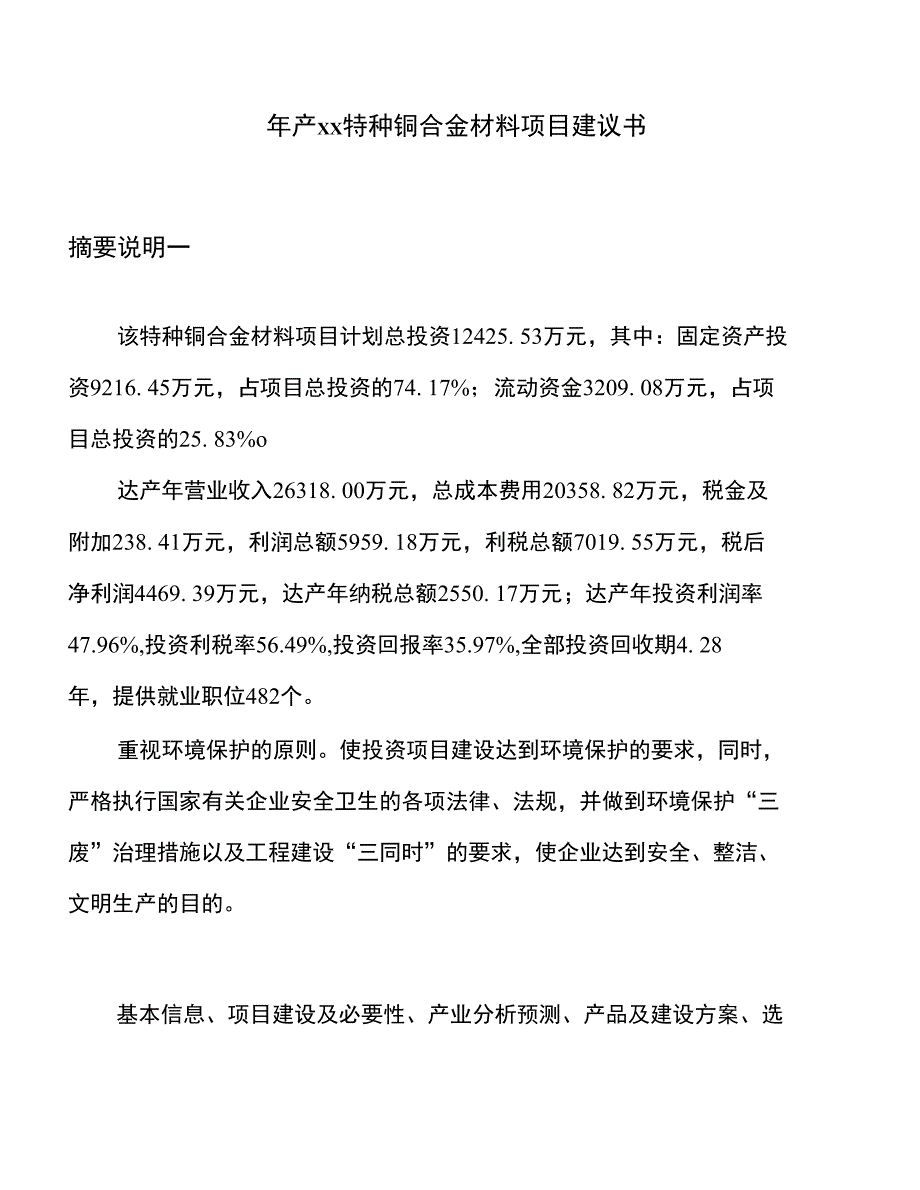 年产xx特种铜合金材料项目建议书

摘要说明一

该特种铜合金材料项目计划总投资12425.53万元，其中：固定资产投资9216.45万元，占项目总投资的74.17%；流动资金3209.08万元，占项目总投资的25.83%o

达产年营业收入26318.00万元，总成本费用20358.82万元，税金及附加238.41万元，利润总额5959.18万元，利税总额7019.55万元，税后净利润4469.39万元，达产年纳税总额2550.17万元；达产年投资利润率47.96%,投资利税率56.49%,投资回报率35.97%,全部投资回收期4.28年，提供就业职位482个。

重视环境保护的原则。使投资项目建设达到环境保护的要求，同时，严格执行国家有关企业安全卫生的各项法律、法规，并做到环境保护“三废”治理措施以及工程建设“三同时”的要求，使企业达到安全、整洁、文明生产的目的。

基本信息、项目建设及必要性、产业分析预测、产品及建设方案、选